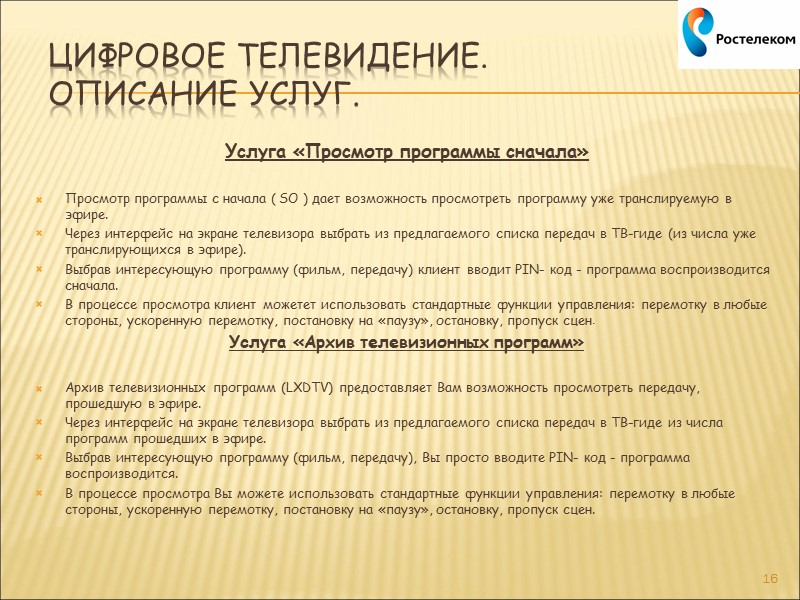 Ростелеком

ЦИФРОВОЕ ТЕЛЕВИДЕНИЕ. ОПИСАНИЕ УСЛУГ.

Услуга «Просмотр программы сначала»

Просмотр программы с начала ( SO ) дает возможность просмотреть программу уже транслируемую в эфире.

Через интерфейс на экране телевизора выбрать из предлагаемого списка передач в ТВ-гиде (из числа уже транслирующихся в эфире).

Выбрав интересующую программу (фильм, передачу) клиент вводит PIN- код - программа воспроизводится сначала.

В процессе просмотра клиент можетет использовать стандартные функции управления: перемотку в любые стороны, ускоренную перемотку, постановку на «паузу», остановку, пропуск сцен.

Услуга «Архив телевизионных программ»

Архив телевизионных программ (LXDTV) предоставляет Вам возможность просмотреть передачу, прошедшую в эфире.

Через интерфейс на экране телевизора выбрать из предлагаемого списка передач в ТВ-гиде из числа программ прошедших в эфире.

Выбрав интересующую программу (фильм, передачу), Вы просто вводите PIN- код - программа воспроизводится.

В процессе просмотра Вы можете использовать стандартные функции управления: перемотку в любые стороны, ускоренную перемотку, постановку на «паузу», остановку, пропуск сцен.

16